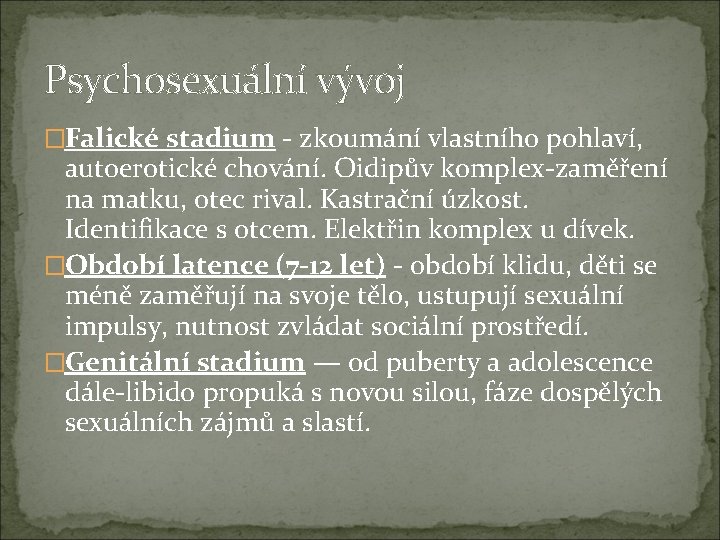 Psychosexuální vývoj

□Falické stadium - zkoumání vlastního pohlaví, autoerotické chování. Oidipův komplex-zaměření na matku, otec rival. Kastrační úzkost. Identifikace s otcem. Elektřin komplex u dívek.

□Období latence (7-12 let) - období klidu, děti se méně zaměřují na svoje tělo, ustupují sexuální impulsy, nutnost zvládat sociální prostředí.

□Genitální stadium — od puberty a adolescence dále-libido propuká s novou silou, fáze dospělých sexuálních zájmů a slastí.